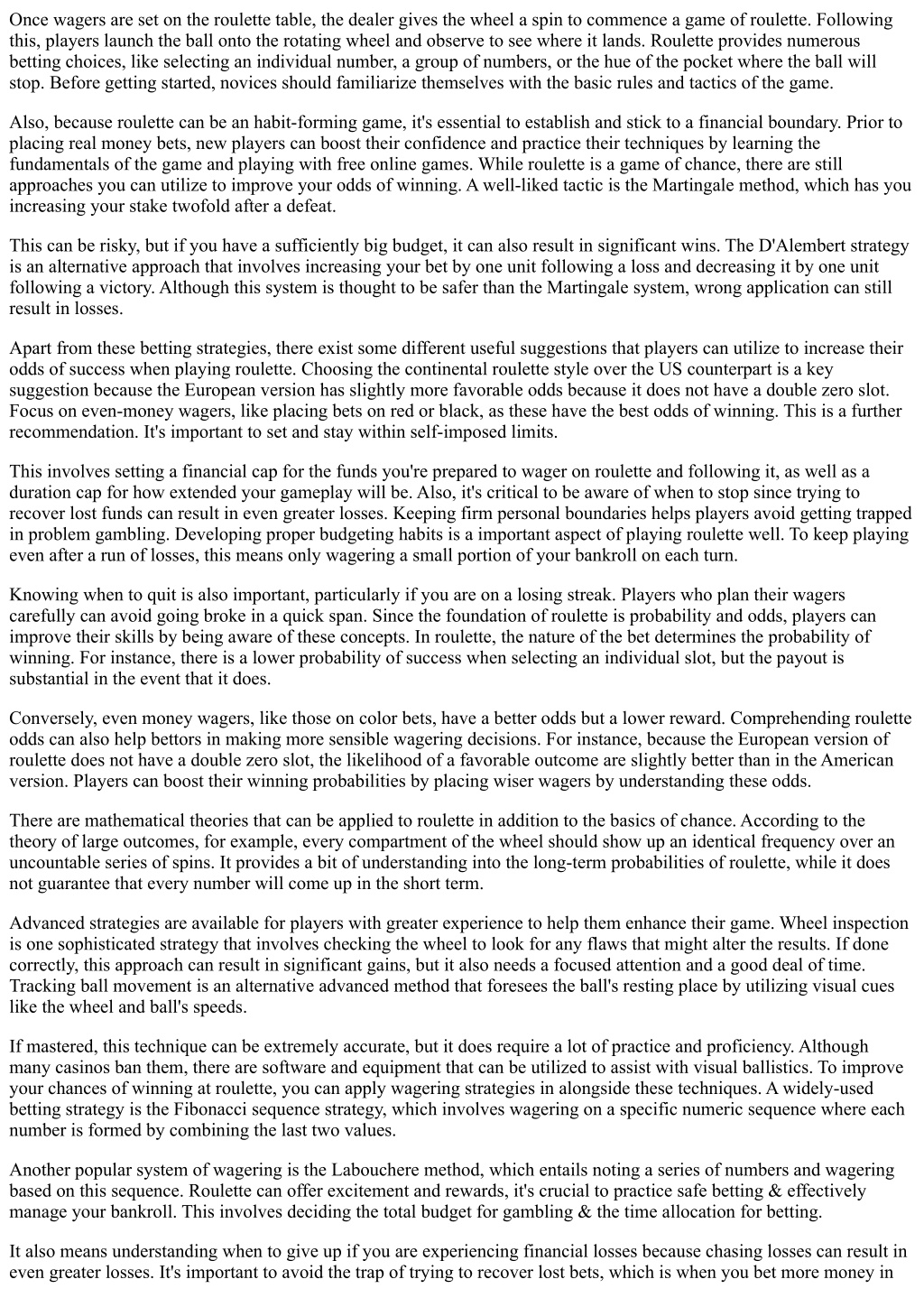 Once wagers are set on the roulette table, the dealer gives the wheel a spin to commence a game of roulette. Following this, players launch the ball onto the rotating wheel and observe to see where it lands. Roulette provides numerous betting choices, like selecting an individual number, a group of numbers, or the hue of the pocket where the ball will stop. Before getting started, novices should familiarize themselves with the basic rules and tactics of the game.

Also, because roulette can be an habit-forming game, it's essential to establish and stick to a financial boundary. Prior to placing real money bets, new players can boost their confidence and practice their techniques by learning the fundamentals of the game and playing with free online games. While roulette is a game of chance, there are still approaches you can utilize to improve your odds of winning. A well-liked tactic is the Martingale method, which has you increasing your stake twofold after a defeat.

This can be risky, but if you have a sufficiently big budget, it can also result in significant wins. The D'Alembert strategy is an alternative approach that involves increasing your bet by one unit following a loss and decreasing it by one unit following a victory. Although this system is thought to be safer than the Martingale system, wrong application can still result in losses.

Apart from these betting strategies, there exist some different useful suggestions that players can utilize to increase their odds of success when playing roulette. Choosing the continental roulette style over the US counterpart is a key suggestion because the European version has slightly more favorable odds because it does not have a double zero slot. Focus on even-money wagers, like placing bets on red or black, as these have the best odds of winning. This is a further recommendation. It's important to set and stay within self-imposed limits.

This involves setting a financial cap for the funds you're prepared to wager on roulette and following it, as well as a duration cap for how extended your gameplay will be. Also, it's critical to be aware of when to stop since trying to recover lost funds can result in even greater losses. Keeping firm personal boundaries helps players avoid getting trapped in problem gambling. Developing proper budgeting habits is a important aspect of playing roulette well. To keep playing even after a run of losses, this means only wagering a small portion of your bankroll on each turn.

Knowing when to quit is also important, particularly if you are on a losing streak. Players who plan their wagers carefully can avoid going broke in a quick span. Since the foundation of roulette is probability and odds, players can improve their skills by being aware of these concepts. In roulette, the nature of the bet determines the probability of winning. For instance, there is a lower probability of success when selecting an individual slot, but the payout is substantial in the event that it does.

Conversely, even money wagers, like those on color bets, have a better odds but a lower reward. Comprehending roulette odds can also help bettors in making more sensible wagering decisions. For instance, because the European version of roulette does not have a double zero slot, the likelihood of a favorable outcome are slightly better than in the American version. Players can boost their winning probabilities by placing wiser wagers by understanding these odds.

There are mathematical theories that can be applied to roulette in addition to the basics of chance. According to the theory of large outcomes, for example, every compartment of the wheel should show up an identical frequency over an uncountable series of spins. It provides a bit of understanding into the long-term probabilities of roulette, while it does not guarantee that every number will come up in the short term.

Advanced strategies are available for players with greater experience to help them enhance their game. Wheel inspection is one sophisticated strategy that involves checking the wheel to look for any flaws that might alter the results. If done correctly, this approach can result in significant gains, but it also needs a focused attention and a good deal of time. Tracking ball movement is an alternative advanced method that foresees the ball's resting place by utilizing visual cues like the wheel and ball's speeds.

If mastered, this technique can be extremely accurate, but it does require a lot of practice and proficiency. Although many casinos ban them, there are software and equipment that can be utilized to assist with visual ballistics. To improve your chances of winning at roulette, you can apply wagering strategies in alongside these techniques. A widely-used betting strategy is the Fibonacci sequence strategy, which involves wagering on a specific numeric sequence where each number is formed by combining the last two values.

Another popular system of wagering is the Labouchere method, which entails noting a series of numbers and wagering based on this sequence. Roulette can offer excitement and rewards, it's crucial to practice safe betting & effectively manage your bankroll. This involves deciding the total budget for gambling & the time allocation for betting.

It also means understanding when to give up if you are experiencing financial losses because chasing losses can result in even greater losses. It's important to avoid the trap of trying to recover lost bets, which is when you bet more money in